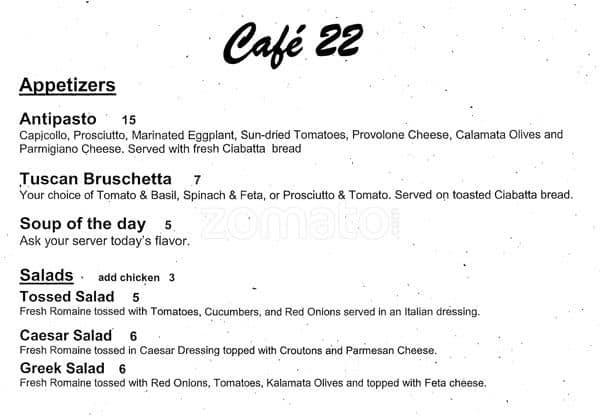 Café 22

Appetizers

Antipasto 15
Capicollo, Prosciutto, Marinated Eggplant, Sun-dried Tomatoes, Provolone Cheese, Calamata Olives and Parmigiano Cheese. Served with fresh Ciabatta bread

Tuscan Bruschetta 7
Your choice of Tomato & Basil, Spinach & Feta, or Prosciutto & Tomato. Served on toasted Ciabatta bread.

Soup of the day 5
Ask your server today's flavor.

Salads add chicken 3

Tossed Salad 5
Fresh Romaine tossed with Tomatoes, Cucumbers, and Red Onions served in an Italian dressing.

Caesar Salad 6
Fresh Romaine tossed in Caesar Dressing topped with Croutons and Parmesan Cheese.

Greek Salad 6
Fresh Romaine tossed with Red Onions, Tomatoes, Kalamata Olives and topped with Feta cheese.

zomato